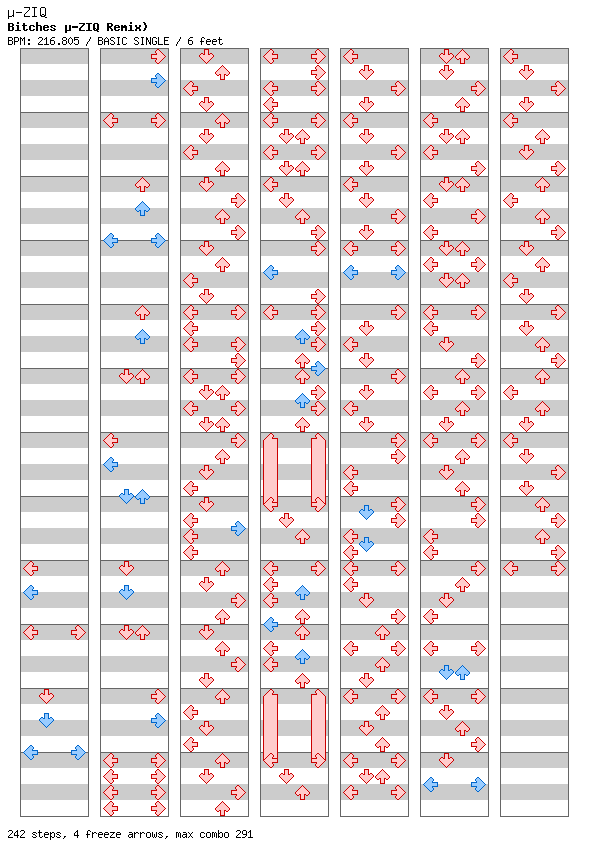 μ-ZIQ
Bitches μ-ZIQ Remix)
BPM: 216.805 / BASIC SINGLE / 6 feet

242 steps, 4 freeze arrows, max combo 291